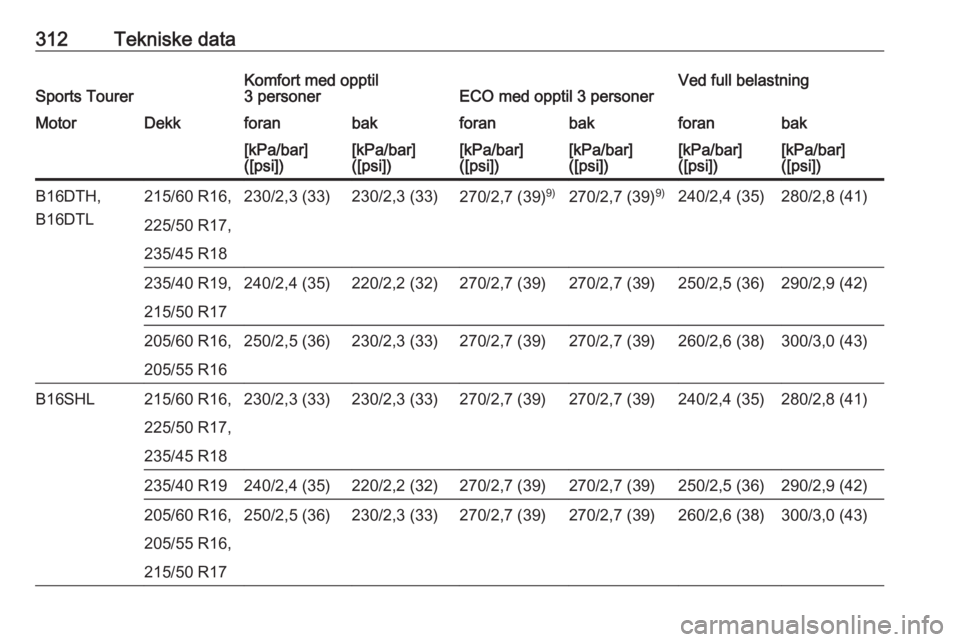 312 Tekniske data

| Sports Tourer | | Komfort med opptil 3 personer | | ECO med opptil 3 personer | | Ved full belastning | |
|---|---|---|---|---|---|---|---|
| Motor | Dekk | foran | bak | foran | bak | foran | bak |
| | | [kPa/bar] ([psi]) | [kPa/bar] ([psi]) | [kPa/bar] ([psi]) | [kPa/bar] ([psi]) | [kPa/bar] ([psi]) | [kPa/bar] ([psi]) |
| B16DTH, B16DTL | 215/60 R16, 225/50 R17, 235/45 R18 | 230/2,3 (33) | 230/2,3 (33) | 270/2,7 (39)$^{9)}$ | 270/2,7 (39)$^{9)}$ | 240/2,4 (35) | 280/2,8 (41) |
| | 235/40 R19, 215/50 R17 | 240/2,4 (35) | 220/2,2 (32) | 270/2,7 (39) | 270/2,7 (39) | 250/2,5 (36) | 290/2,9 (42) |
| | 205/60 R16, 205/55 R16 | 250/2,5 (36) | 230/2,3 (33) | 270/2,7 (39) | 270/2,7 (39) | 260/2,6 (38) | 300/3,0 (43) |
| B16SHL | 215/60 R16, 225/50 R17, 235/45 R18 | 230/2,3 (33) | 230/2,3 (33) | 270/2,7 (39) | 270/2,7 (39) | 240/2,4 (35) | 280/2,8 (41) |
| | 235/40 R19 | 240/2,4 (35) | 220/2,2 (32) | 270/2,7 (39) | 270/2,7 (39) | 250/2,5 (36) | 290/2,9 (42) |
| | 205/60 R16, 205/55 R16, 215/50 R17 | 250/2,5 (36) | 230/2,3 (33) | 270/2,7 (39) | 270/2,7 (39) | 260/2,6 (38) | 300/3,0 (43) |

carmanualsonline.info